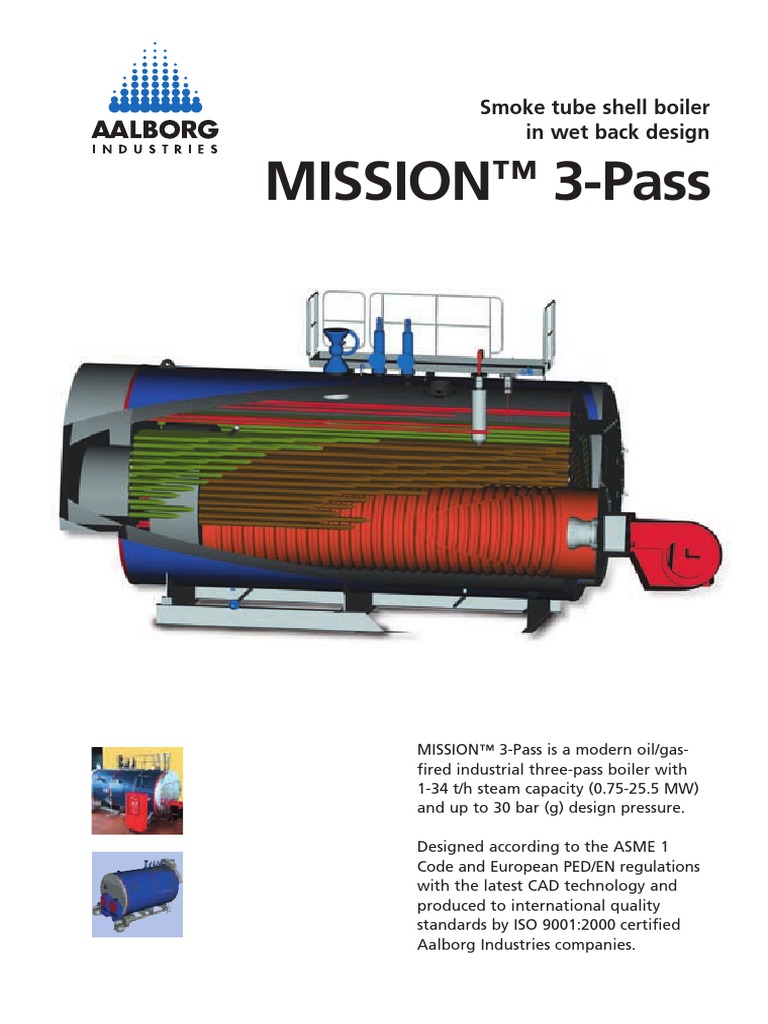 AALBORG
INDUSTRIES

Smoke tube shell boiler in wet back design

MISSION™ 3-Pass

MISSION™ 3-Pass is a modern oil/gas-fired industrial three-pass boiler with 1-34 t/h steam capacity (0.75-25.5 MW) and up to 30 bar (g) design pressure.

Designed according to the ASME 1 Code and European PED/EN regulations with the latest CAD technology and produced to international quality standards by ISO 9001:2000 certified Aalborg Industries companies.